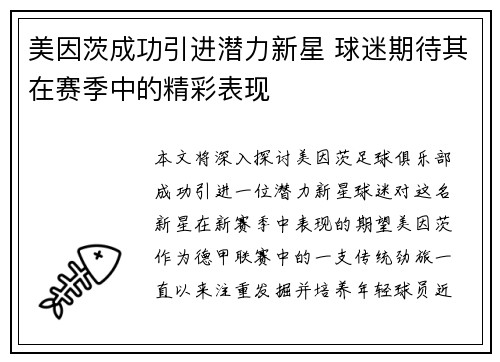 美因茨成功引进潜力新星 球迷期待其在赛季中的精彩表现

本文将深入探讨美因茨足球俱乐部成功引进一位潜力新星球迷对这名新星在新赛季中表现的期望美因茨作为德甲联赛中的一支传统劲旅一直以来注重发掘并培养年轻球员近